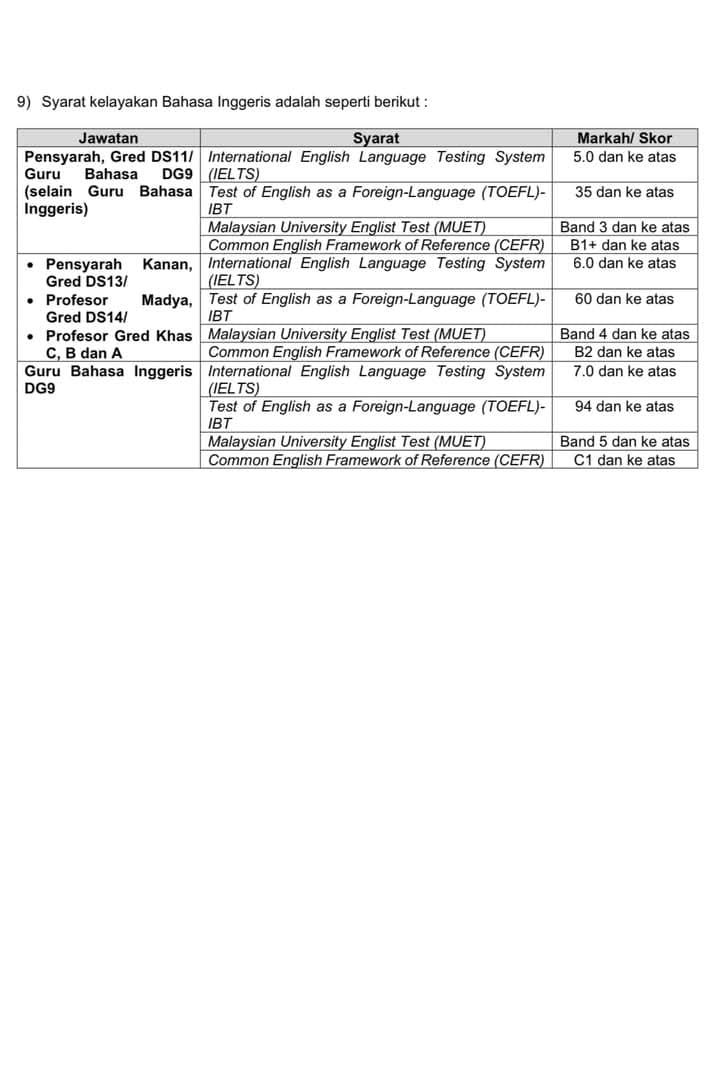 9) Syarat kelayakan Bahasa Inggeris adalah seperti berikut :

| Jawatan | Syarat | Markah/ Skor |
|---|---|---|
| Pensyarah, Gred DS11/ Guru Bahasa DG9 (selain Guru Bahasa Inggeris) | International English Language Testing System (IELTS) | 5.0 dan ke atas |
| | Test of English as a Foreign-Language (TOEFL)-IBT | 35 dan ke atas |
| | Malaysian University Englist Test (MUET) | Band 3 dan ke atas |
| | Common English Framework of Reference (CEFR) | B1+ dan ke atas |
| • Pensyarah Kanan, Gred DS13/ • Profesor Madya, Gred DS14/ • Profesor Gred Khas C, B dan A | International English Language Testing System (IELTS) | 6.0 dan ke atas |
| | Test of English as a Foreign-Language (TOEFL)-IBT | 60 dan ke atas |
| | Malaysian University Englist Test (MUET) | Band 4 dan ke atas |
| | Common English Framework of Reference (CEFR) | B2 dan ke atas |
| Guru Bahasa Inggeris DG9 | International English Language Testing System (IELTS) | 7.0 dan ke atas |
| | Test of English as a Foreign-Language (TOEFL)-IBT | 94 dan ke atas |
| | Malaysian University Englist Test (MUET) | Band 5 dan ke atas |
| | Common English Framework of Reference (CEFR) | C1 dan ke atas |